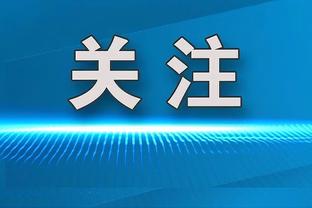 关注